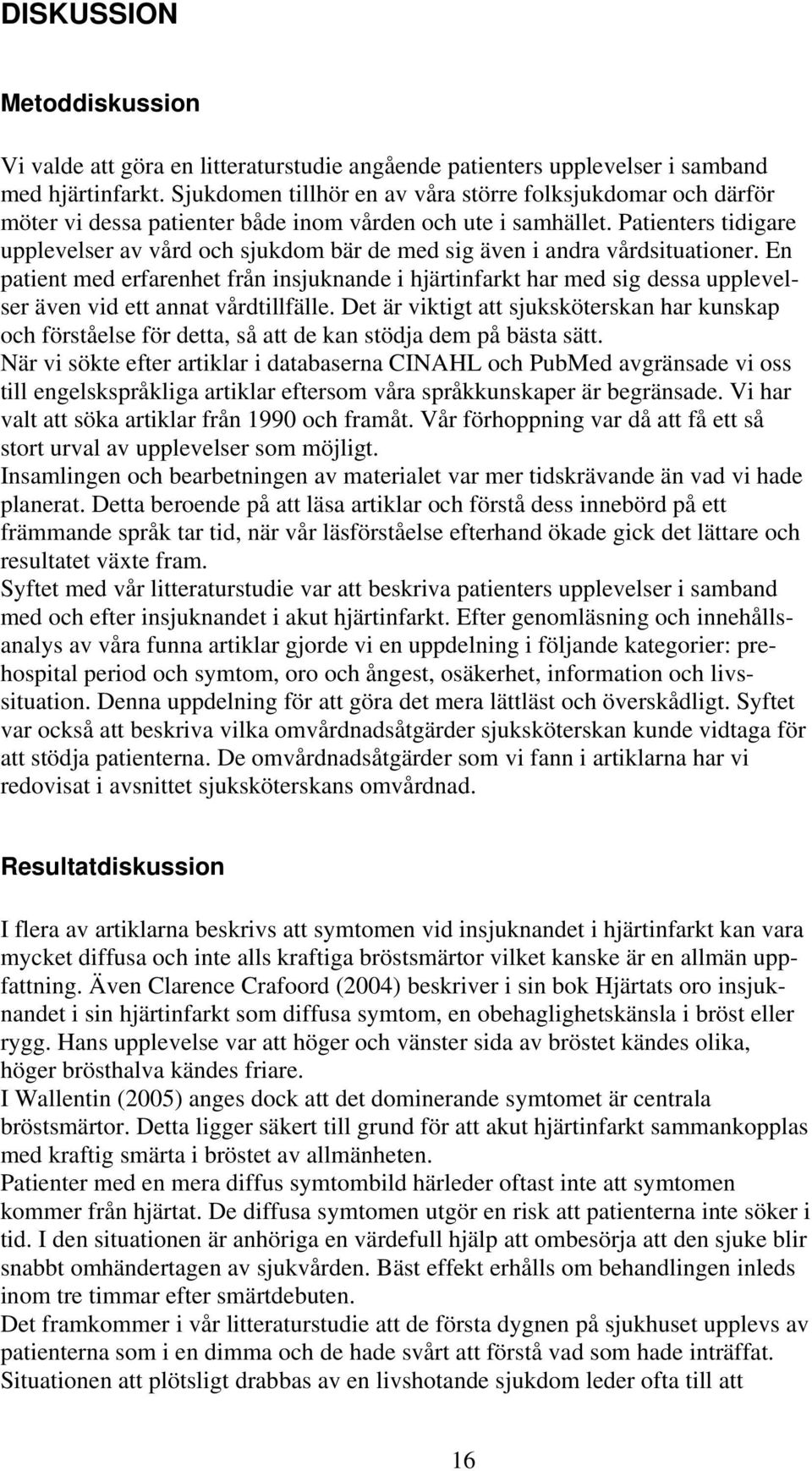 DISKUSSION

Metoddiskussion

Vi valde att göra en litteraturstudie angående patienters upplevelser i samband med hjärtinfarkt. Sjukdomen tillhör en av våra större folksjukdomar och därför möter vi dessa patienter både inom vården och ute i samhället. Patienters tidigare upplevelser av vård och sjukdom bär de med sig även i andra vårdsituationer. En patient med erfarenhet från insjuknande i hjärtinfarkt har med sig dessa upplevelser även vid ett annat vårdtillfälle. Det är viktigt att sjuksköterskan har kunskap och förståelse för detta, så att de kan stödja dem på bästa sätt.
När vi sökte efter artiklar i databaserna CINAHL och PubMed avgränsade vi oss till engelskspråkliga artiklar eftersom våra språkkunskaper är begränsade. Vi har valt att söka artiklar från 1990 och framåt. Vår förhoppning var då att få ett så stort urval av upplevelser som möjligt.
Insamlingen och bearbetningen av materialet var mer tidskrävande än vad vi hade planerat. Detta beroende på att läsa artiklar och förstå dess innebörd på ett främmande språk tar tid, när vår läsförståelse efterhand ökade gick det lättare och resultatet växte fram.
Syftet med vår litteraturstudie var att beskriva patienters upplevelser i samband med och efter insjuknandet i akut hjärtinfarkt. Efter genomläsning och innehållsanalys av våra funna artiklar gjorde vi en uppdelning i följande kategorier: prehospital period och symtom, oro och ångest, osäkerhet, information och livssituation. Denna uppdelning för att göra det mera lättläst och överskådligt. Syftet var också att beskriva vilka omvårdnadsåtgärder sjuksköterskan kunde vidtaga för att stödja patienterna. De omvårdnadsåtgärder som vi fann i artiklarna har vi redovisat i avsnittet sjuksköterskans omvårdnad.

Resultatdiskussion

I flera av artiklarna beskrivs att symtomen vid insjuknandet i hjärtinfarkt kan vara mycket diffusa och inte alls kraftiga bröstsmärtor vilket kanske är en allmän uppfattning. Även Clarence Crafoord (2004) beskriver i sin bok Hjärtats oro insjuknandet i sin hjärtinfarkt som diffusa symtom, en obehaglighetskänsla i bröst eller rygg. Hans upplevelse var att höger och vänster sida av bröstet kändes olika, höger brösthalva kändes friare.
I Wallentin (2005) anges dock att det dominerande symtomet är centrala bröstsmärtor. Detta ligger säkert till grund för att akut hjärtinfarkt sammankopplas med kraftig smärta i bröstet av allmänheten.
Patienter med en mera diffus symtombild härleder oftast inte att symtomen kommer från hjärtat. De diffusa symtomen utgör en risk att patienterna inte söker i tid. I den situationen är anhöriga en värdefull hjälp att ombesörja att den sjuke blir snabbt omhändertagen av sjukvården. Bäst effekt erhålls om behandlingen inleds inom tre timmar efter smärtdebuten.
Det framkommer i vår litteraturstudie att de första dygnen på sjukhuset upplevs av patienterna som i en dimma och de hade svårt att förstå vad som hade inträffat. Situationen att plötsligt drabbas av en livshotande sjukdom leder ofta till att

16